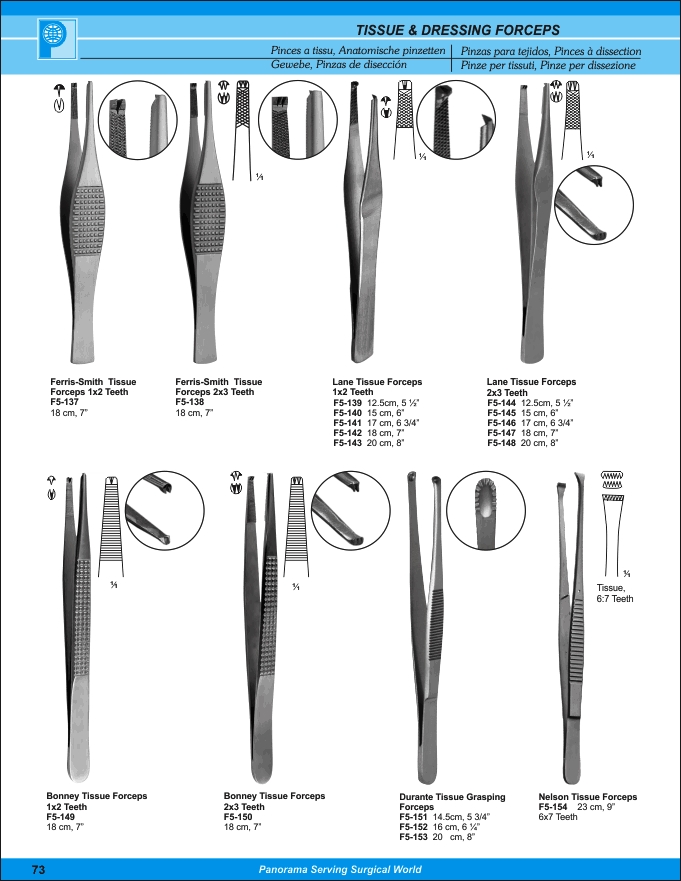 TISSUE & DRESSING FORCEPS

Pinces a tissu, Anatomische pinzetten
Gewebe, Pinzas de disección

Pinzas para tejidos, Pinces à dissection
Pinze per tissuti, Pinze per dissezione

¼

¼

¼

Ferris-Smith Tissue Forceps 1x2 Teeth
F5-137
18 cm, 7"

Ferris-Smith Tissue Forceps 2x3 Teeth
F5-138
18 cm, 7"

Lane Tissue Forceps 1x2 Teeth
F5-139 12.5cm, 5 ½"
F5-140 15 cm, 6"
F5-141 17 cm, 6 3/4"
F5-142 18 cm, 7"
F5-143 20 cm, 8"

Lane Tissue Forceps 2x3 Teeth
F5-144 12.5cm, 5 ½"
F5-145 15 cm, 6"
F5-146 17 cm, 6 3/4"
F5-147 18 cm, 7"
F5-148 20 cm, 8"

¾

¾

¾

Tissue, 6:7 Teeth

Bonney Tissue Forceps 1x2 Teeth
F5-149
18 cm, 7"

Bonney Tissue Forceps 2x3 Teeth
F5-150
18 cm, 7"

Durante Tissue Grasping Forceps
F5-151 14.5cm, 5 3/4"
F5-152 16 cm, 6 ¼"
F5-153 20 cm, 8"

Nelson Tissue Forceps
F5-154 23 cm, 9"
6x7 Teeth

73

Panorama Serving Surgical World